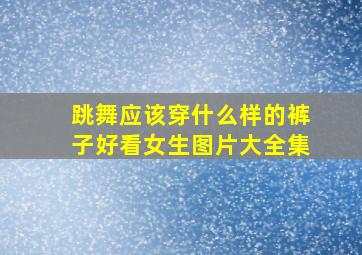 跳舞应该穿什么样的裤子好看女生图片大全集